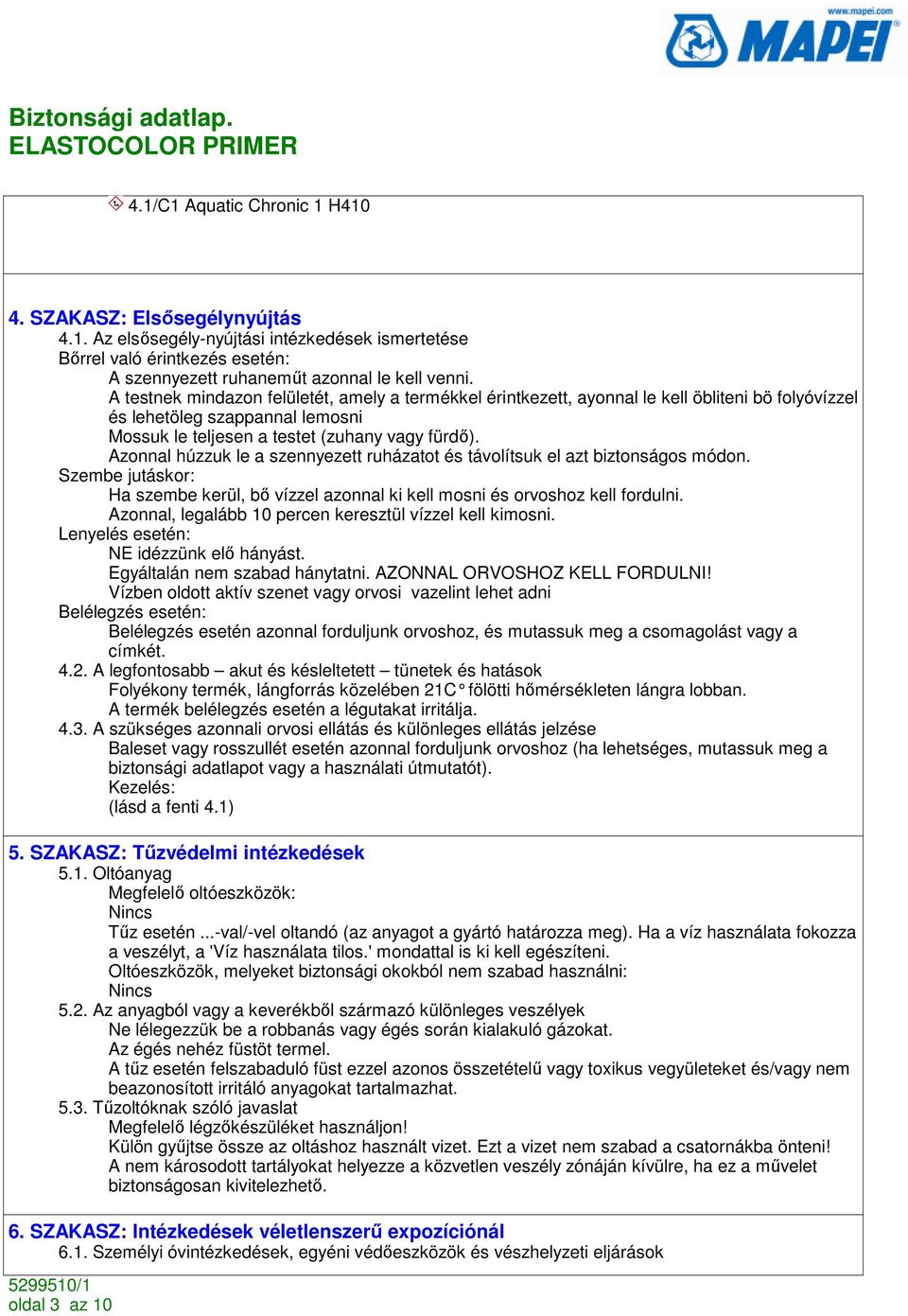 www.mapei.com
MAPEI

Biztonsági adatlap.
ELASTOCOLOR PRIMER

4.1/C1 Aquatic Chronic 1 H410

4. SZAKASZ: Elsősegélynyújtás
4.1. Az elsősegély-nyújtási intézkedések ismertetése
Bőrrel való érintkezés esetén:
A szennyezett ruhaneműt azonnal le kell venni.
A testnek mindazon felületét, amely a termékkel érintkezett, ayonnal le kell öbliteni bö folyóvízzel és lehetöleg szappannal lemosni
Mossuk le teljesen a testet (zuhany vagy fürdő).
Azonnal húzzuk le a szennyezett ruházatot és távolítsuk el azt biztonságos módon.
Szembe jutáskor:
Ha szembe kerül, bő vízzel azonnal ki kell mosni és orvoshoz kell fordulni.
Azonnal, legalább 10 percen keresztül vízzel kell kimosni.
Lenyelés esetén:
NE idézzünk elő hányást.
Egyáltalán nem szabad hánytatni. AZONNAL ORVOSHOZ KELL FORDULNI!
Vízben oldott aktív szenet vagy orvosi vazelint lehet adni
Belélegzés esetén:
Belélegzés esetén azonnal forduljunk orvoshoz, és mutassuk meg a csomagolást vagy a címkét.
4.2. A legfontosabb – akut és késleltetett – tünetek és hatások
Folyékony termék, lángforrás közelében 21C° fölötti hőmérsékleten lángra lobban.
A termék belélegzés esetén a légutakat irritálja.
4.3. A szükséges azonnali orvosi ellátás és különleges ellátás jelzése
Baleset vagy rosszullét esetén azonnal forduljunk orvoshoz (ha lehetséges, mutassuk meg a biztonsági adatlapot vagy a használati útmutatót).
Kezelés:
(lásd a fenti 4.1)

5. SZAKASZ: Tűzvédelmi intézkedések
5.1. Oltóanyag
Megfelelő oltóeszközök:
Nincs
Tűz esetén ...-val/-vel oltandó (az anyagot a gyártó határozza meg). Ha a víz használata fokozza a veszélyt, a 'Víz használata tilos.' mondattal is ki kell egészíteni.
Oltóeszközök, melyeket biztonsági okokból nem szabad használni:
Nincs
5.2. Az anyagból vagy a keverékből származó különleges veszélyek
Ne lélegezzük be a robbanás vagy égés során kialakuló gázokat.
Az égés nehéz füstöt termel.
A tűz esetén felszabaduló füst ezzel azonos összetételű vagy toxikus vegyületeket és/vagy nem beazonosított irritáló anyagokat tartalmazhat.
5.3. Tűzoltóknak szóló javaslat
Megfelelő légzőkészüléket használjon!
Külön gyűjtse össze az oltáshoz használt vizet. Ezt a vizet nem szabad a csatornákba önteni!
A nem károsodott tartályokat helyezze a közvetlen veszély zónáján kívülre, ha ez a művelet biztonságosan kivitelezhető.

6. SZAKASZ: Intézkedések véletlenszerű expozíciónál
6.1. Személyi óvintézkedések, egyéni védőeszközök és vészhelyzeti eljárások

5299510/1
oldal 3 az 10